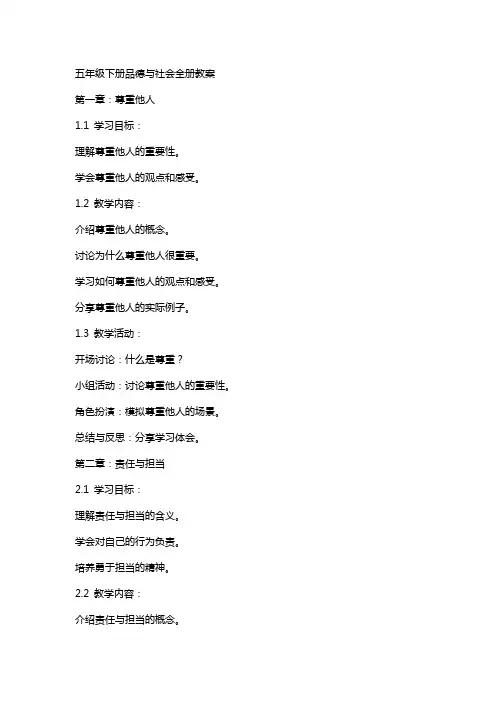 五年级下册品德与社会全册教案

第一章：尊重他人

1.1 学习目标：

理解尊重他人的重要性。

学会尊重他人的观点和感受。

1.2 教学内容：

介绍尊重他人的概念。

讨论为什么尊重他人很重要。

学习如何尊重他人的观点和感受。

分享尊重他人的实际例子。

1.3 教学活动：

开场讨论：什么是尊重？

小组活动：讨论尊重他人的重要性。

角色扮演：模拟尊重他人的场景。

总结与反思：分享学习体会。

第二章：责任与担当

2.1 学习目标：

理解责任与担当的含义。

学会对自己的行为负责。

培养勇于担当的精神。

2.2 教学内容：

介绍责任与担当的概念。